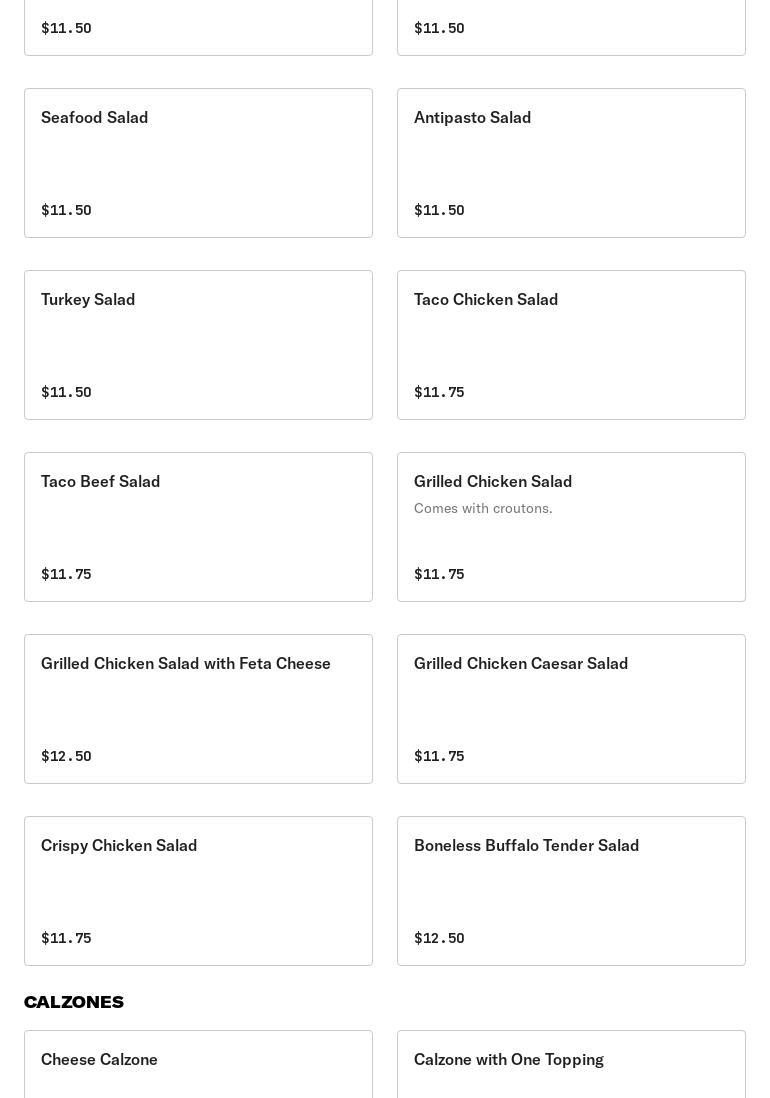 $11.50

$11.50

Seafood Salad

$11.50

Antipasto Salad

$11.50

Turkey Salad

$11.50

Taco Chicken Salad

$11.75

Taco Beef Salad

$11.75

Grilled Chicken Salad

Comes with croutons.

$11.75

Grilled Chicken Salad with Feta Cheese

$12.50

Grilled Chicken Caesar Salad

$11.75

Crispy Chicken Salad

$11.75

Boneless Buffalo Tender Salad

$12.50

CALZONES

Cheese Calzone

Calzone with One Topping